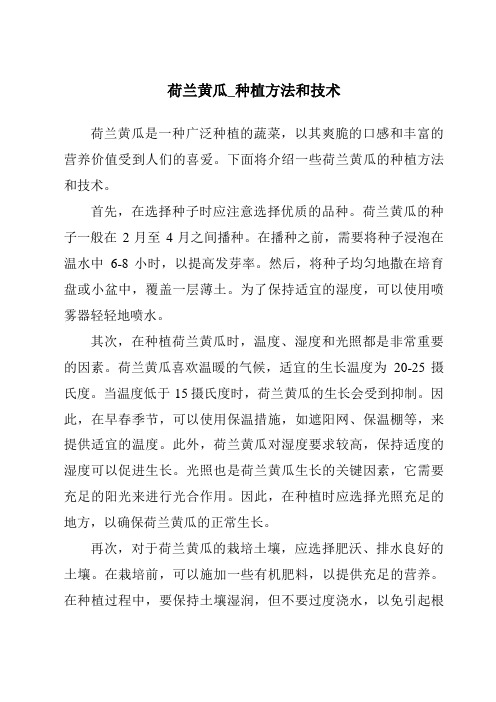 荷兰黄瓜_种植方法和技术

荷兰黄瓜是一种广泛种植的蔬菜，以其爽脆的口感和丰富的营养价值受到人们的喜爱。下面将介绍一些荷兰黄瓜的种植方法和技术。

首先，在选择种子时应注意选择优质的品种。荷兰黄瓜的种子一般在 2 月至 4 月之间播种。在播种之前，需要将种子浸泡在温水中 6-8 小时，以提高发芽率。然后，将种子均匀地撒在培育盘或小盆中，覆盖一层薄土。为了保持适宜的湿度，可以使用喷雾器轻轻地喷水。

其次，在种植荷兰黄瓜时，温度、湿度和光照都是非常重要的因素。荷兰黄瓜喜欢温暖的气候，适宜的生长温度为 20-25 摄氏度。当温度低于 15 摄氏度时，荷兰黄瓜的生长会受到抑制。因此，在早春季节，可以使用保温措施，如遮阳网、保温棚等，来提供适宜的温度。此外，荷兰黄瓜对湿度要求较高，保持适度的湿度可以促进生长。光照也是荷兰黄瓜生长的关键因素，它需要充足的阳光来进行光合作用。因此，在种植时应选择光照充足的地方，以确保荷兰黄瓜的正常生长。

再次，对于荷兰黄瓜的栽培土壤，应选择肥沃、排水良好的土壤。在栽培前，可以施加一些有机肥料，以提供充足的营养。在种植过程中，要保持土壤湿润，但不要过度浇水，以免引起根